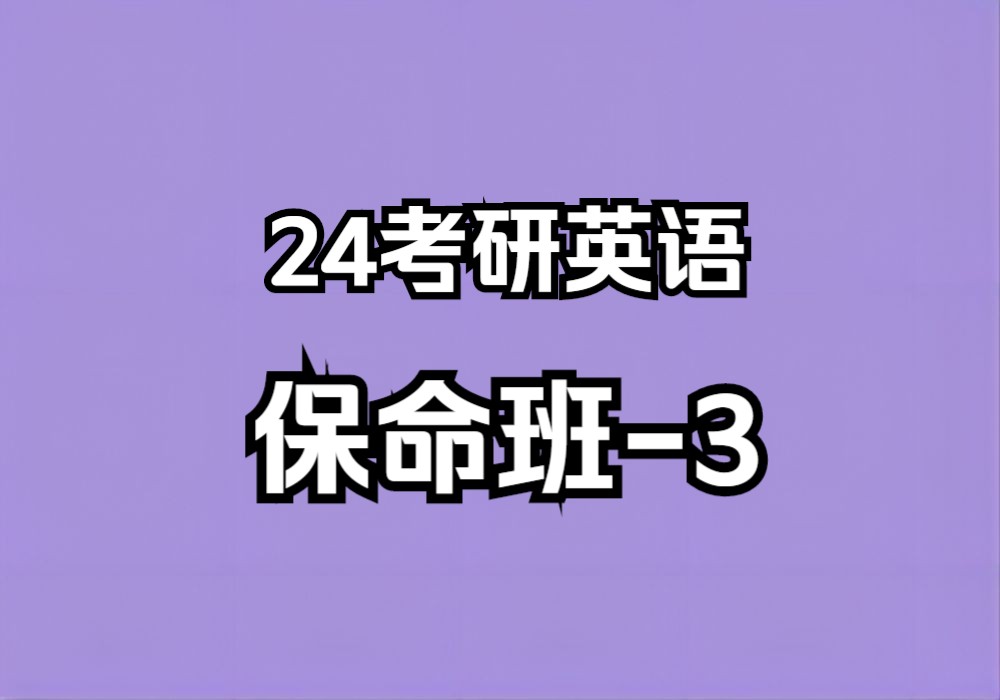 24考研英语

保命班-3